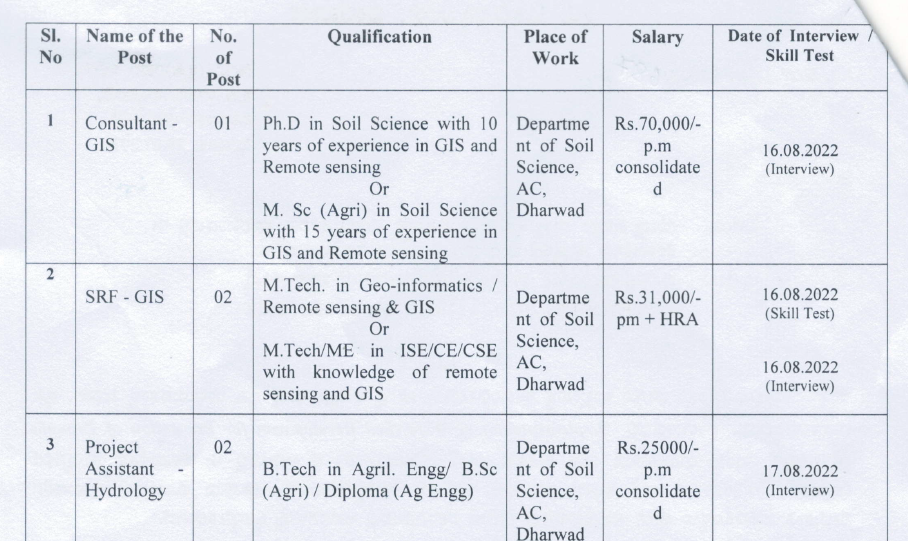 | Sl. No | Name of the Post | No. of Post | Qualification | Place of Work | Salary | Date of Interview / Skill Test |
|---|---|---|---|---|---|---|
| 1 | Consultant - GIS | 01 | Ph.D in Soil Science with 10 years of experience in GIS and Remote sensing Or M. Sc (Agri) in Soil Science with 15 years of experience in GIS and Remote sensing | Department of Soil Science, AC, Dharwad | Rs.70,000/- p.m consolidated | 16.08.2022 (Interview) |
| 2 | SRF - GIS | 02 | M.Tech. in Geo-informatics / Remote sensing & GIS Or M.Tech/ME in ISE/CE/CSE with knowledge of remote sensing and GIS | Department of Soil Science, AC, Dharwad | Rs.31,000/- pm + HRA | 16.08.2022 (Skill Test) 16.08.2022 (Interview) |
| 3 | Project Assistant - Hydrology | 02 | B.Tech in Agril. Engg/ B.Sc (Agri) / Diploma (Ag Engg) | Department of Soil Science, AC, Dharwad | Rs.25000/- p.m consolidated | 17.08.2022 (Interview) |